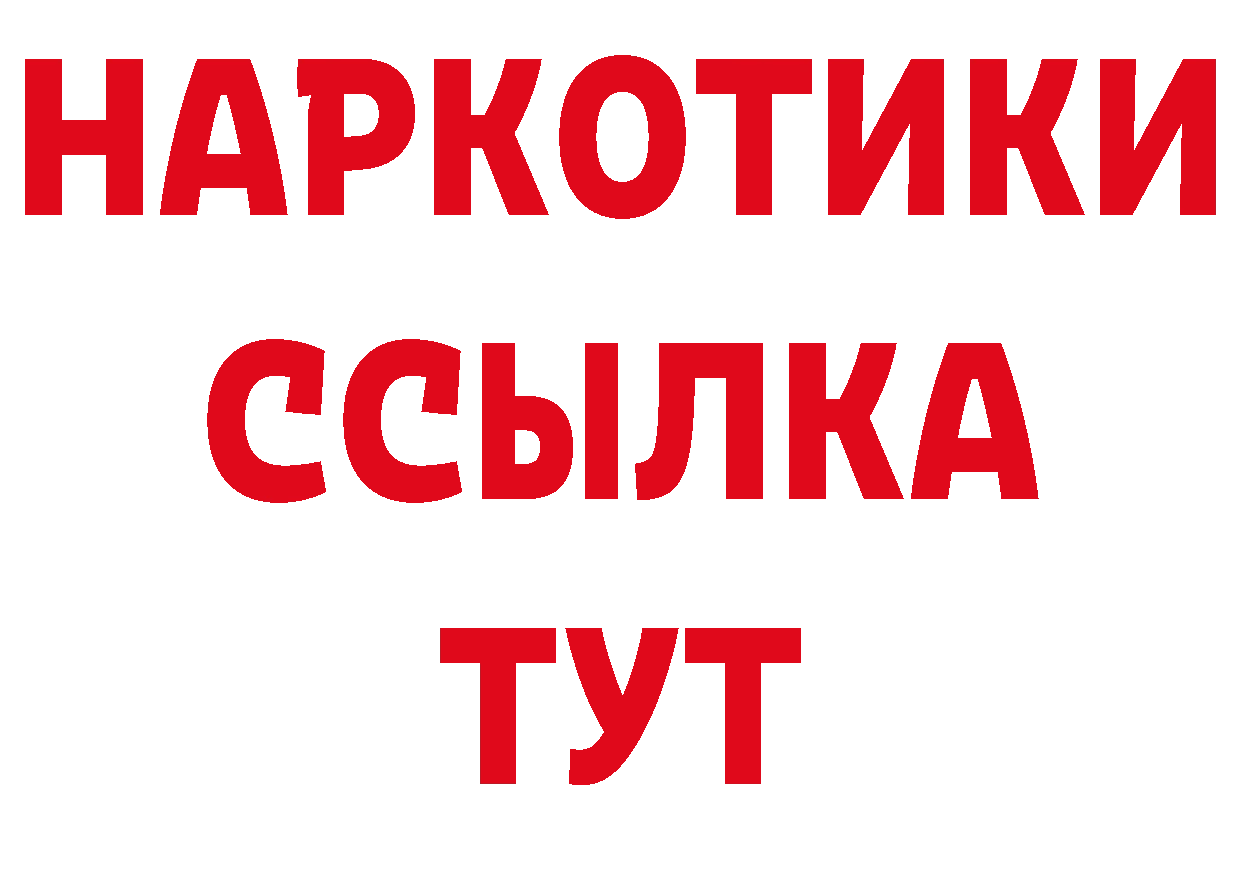 НАРКОТИКИ
ССЫЛКА
ТУТ